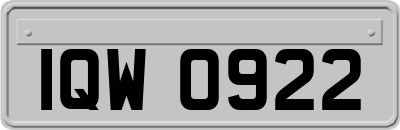 IQW 0922